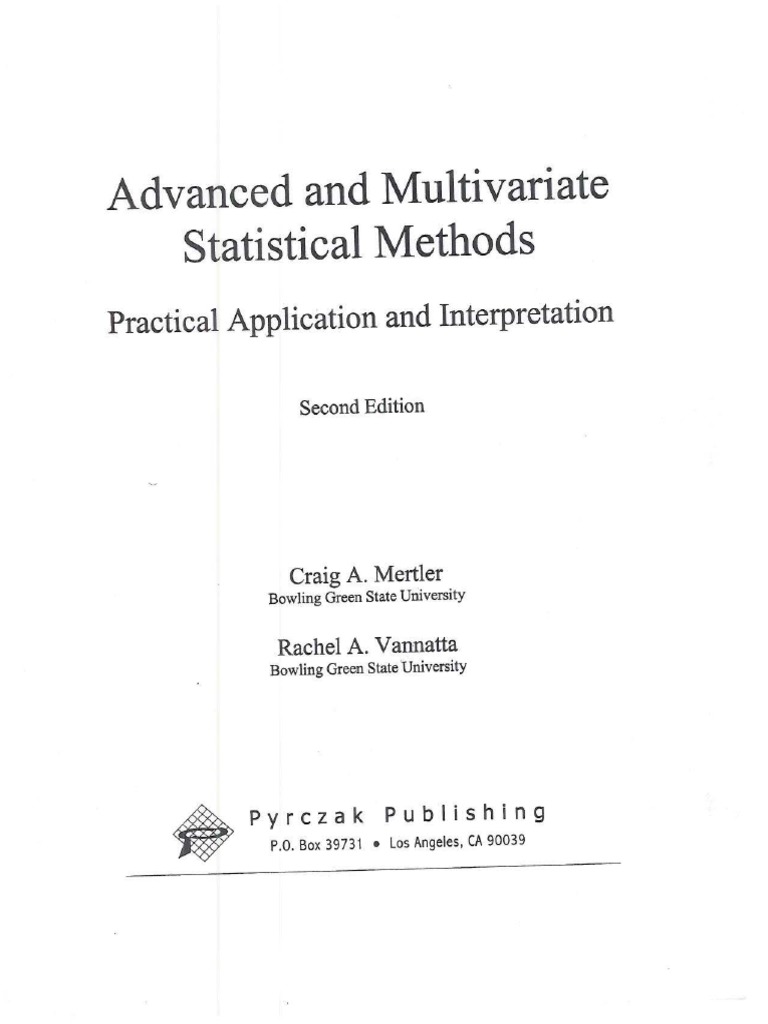 Advanced and Multivariate Statistical Methods

Practical Application and Interpretation

Second Edition

Craig A. Mertler
Bowling Green State University

Rachel A. Vannatta
Bowling Green State University

Pyrczak Publishing
P.O. Box 39731 • Los Angeles, CA 90039